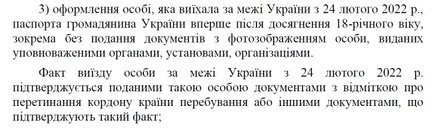 3) оформлення особі, яка виїхала за межі України з 24 лютого 2022 р., паспорта громадянина України вперше після досягнення 18-річного віку, зокрема без подання документів з фотозображенням особи, виданих уповноваженими органами, установами, організаціями.

Факт виїзду особи за межі України з 24 лютого 2022 р. підтверджується поданими такою особою документами з відміткою про перетинання кордону країни перебування або іншими документами, що підтверджують такий факт;